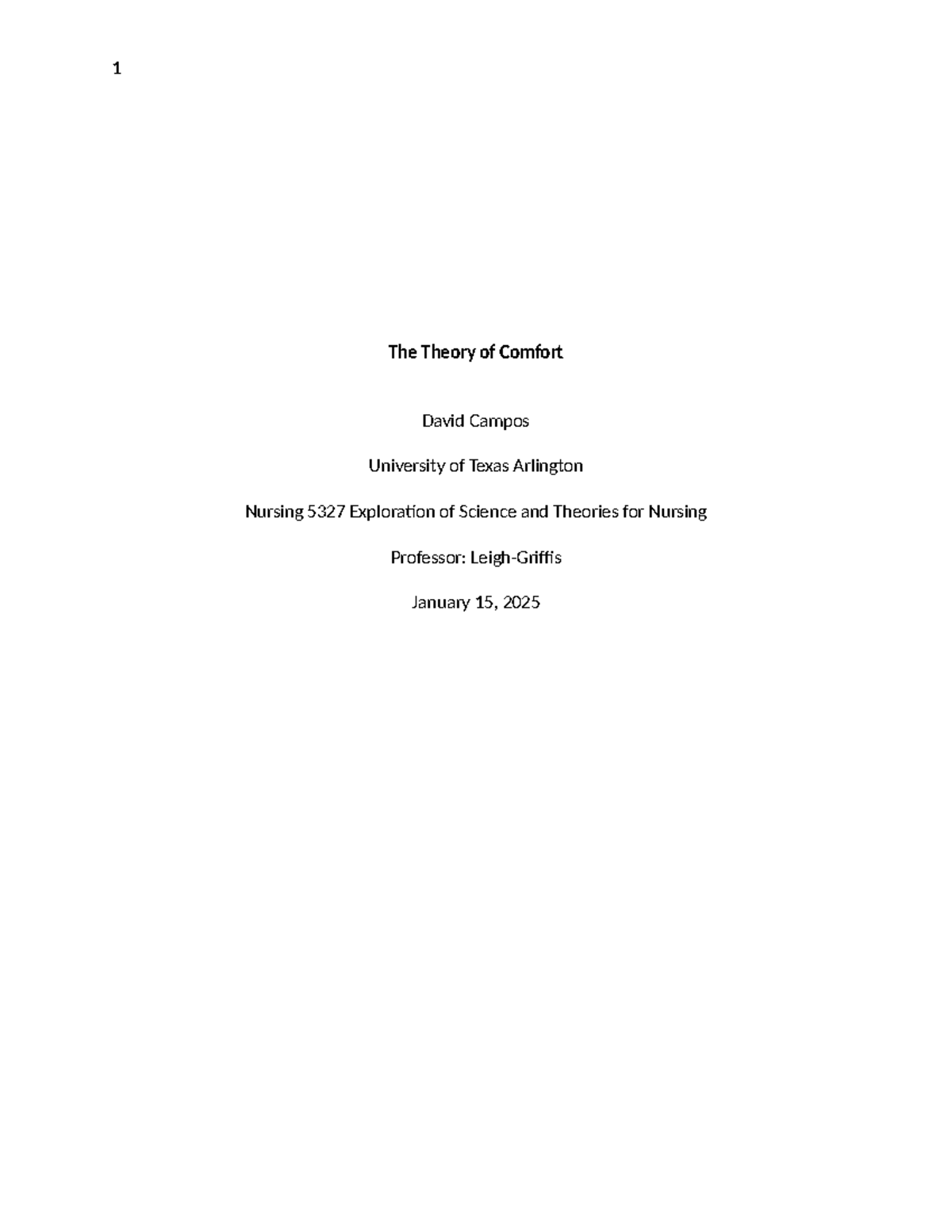 1

The Theory of Comfort

David Campos

University of Texas Arlington

Nursing 5327 Exploration of Science and Theories for Nursing

Professor: Leigh-Griffis

January 15, 2025